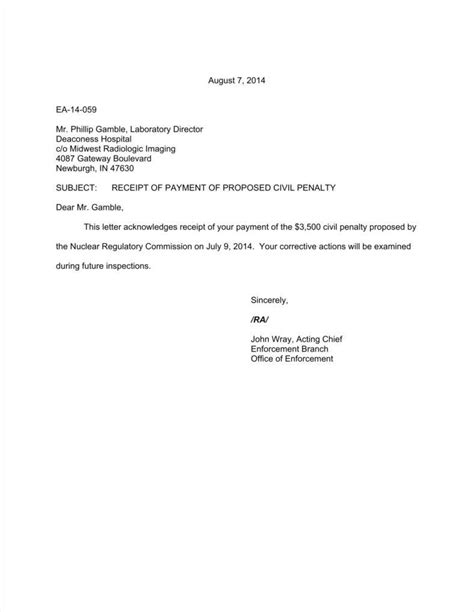 August 7, 2014

EA-14-059

Mr. Phillip Gamble, Laboratory Director
Deaconess Hospital
c/o Midwest Radiologic Imaging
4087 Gateway Boulevard
Newburgh, IN 47630

SUBJECT: RECEIPT OF PAYMENT OF PROPOSED CIVIL PENALTY

Dear Mr. Gamble,

This letter acknowledges receipt of your payment of the $3,500 civil penalty proposed by the Nuclear Regulatory Commission on July 9, 2014. Your corrective actions will be examined during future inspections.

Sincerely,

/RA/

John Wray, Acting Chief
Enforcement Branch
Office of Enforcement